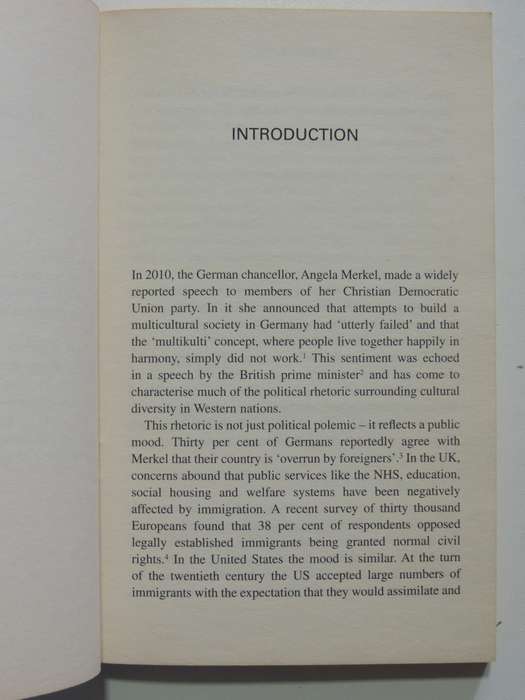 INTRODUCTION

In 2010, the German chancellor, Angela Merkel, made a widely reported speech to members of her Christian Democratic Union party. In it she announced that attempts to build a multicultural society in Germany had 'utterly failed' and that the 'multikulti' concept, where people live together happily in harmony, simply did not work.$^1$ This sentiment was echoed in a speech by the British prime minister$^2$ and has come to characterise much of the political rhetoric surrounding cultural diversity in Western nations.

This rhetoric is not just political polemic – it reflects a public mood. Thirty per cent of Germans reportedly agree with Merkel that their country is 'overrun by foreigners'.$^3$ In the UK, concerns abound that public services like the NHS, education, social housing and welfare systems have been negatively affected by immigration. A recent survey of thirty thousand Europeans found that 38 per cent of respondents opposed legally established immigrants being granted normal civil rights.$^4$ In the United States the mood is similar. At the turn of the twentieth century the US accepted large numbers of immigrants with the expectation that they would assimilate and